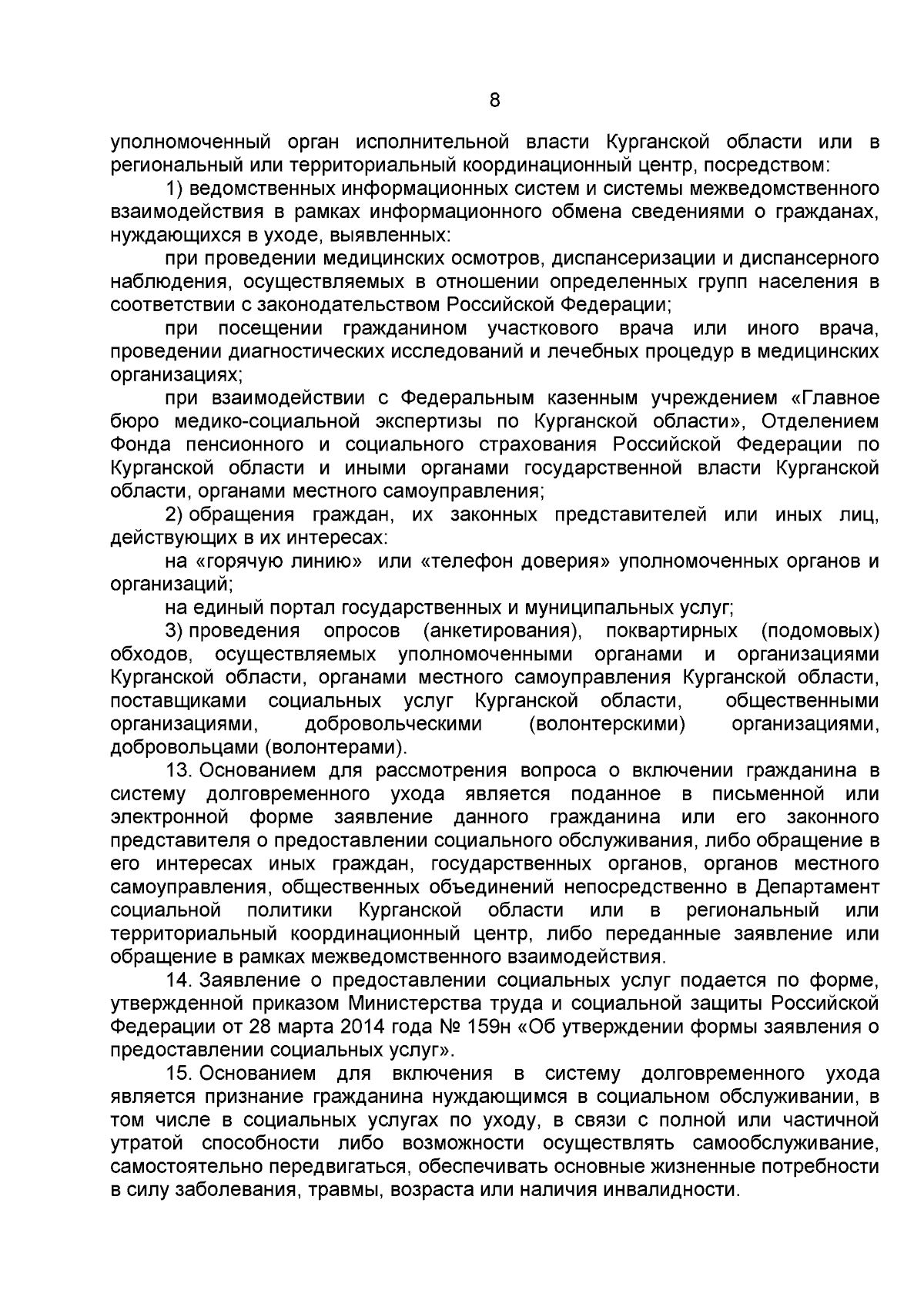 8

уполномоченный орган исполнительной власти Курганской области или в региональный или территориальный координационный центр, посредством:

1) ведомственных информационных систем и системы межведомственного взаимодействия в рамках информационного обмена сведениями о гражданах, нуждающихся в уходе, выявленных:

при проведении медицинских осмотров, диспансеризации и диспансерного наблюдения, осуществляемых в отношении определенных групп населения в соответствии с законодательством Российской Федерации;

при посещении гражданином участкового врача или иного врача, проведении диагностических исследований и лечебных процедур в медицинских организациях;

при взаимодействии с Федеральным казенным учреждением «Главное бюро медико-социальной экспертизы по Курганской области», Отделением Фонда пенсионного и социального страхования Российской Федерации по Курганской области и иными органами государственной власти Курганской области, органами местного самоуправления;

2) обращения граждан, их законных представителей или иных лиц, действующих в их интересах:

на «горячую линию» или «телефон доверия» уполномоченных органов и организаций;

на единый портал государственных и муниципальных услуг;

3) проведения опросов (анкетирования), поквартирных (подомовых) обходов, осуществляемых уполномоченными органами и организациями Курганской области, органами местного самоуправления Курганской области, поставщиками социальных услуг Курганской области, общественными организациями, добровольческими (волонтерскими) организациями, добровольцами (волонтерами).

13. Основанием для рассмотрения вопроса о включении гражданина в систему долговременного ухода является поданное в письменной или электронной форме заявление данного гражданина или его законного представителя о предоставлении социального обслуживания, либо обращение в его интересах иных граждан, государственных органов, органов местного самоуправления, общественных объединений непосредственно в Департамент социальной политики Курганской области или в региональный или территориальный координационный центр, либо переданные заявление или обращение в рамках межведомственного взаимодействия.

14. Заявление о предоставлении социальных услуг подается по форме, утвержденной приказом Министерства труда и социальной защиты Российской Федерации от 28 марта 2014 года № 159н «Об утверждении формы заявления о предоставлении социальных услуг».

15. Основанием для включения в систему долговременного ухода является признание гражданина нуждающимся в социальном обслуживании, в том числе в социальных услугах по уходу, в связи с полной или частичной утратой способности либо возможности осуществлять самообслуживание, самостоятельно передвигаться, обеспечивать основные жизненные потребности в силу заболевания, травмы, возраста или наличия инвалидности.